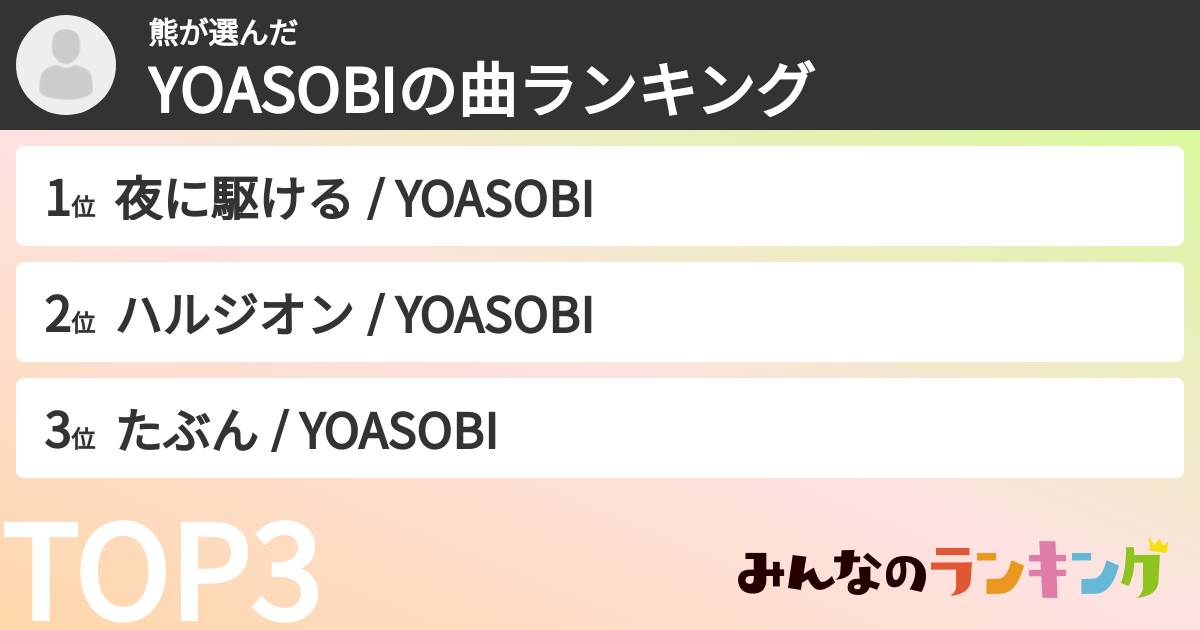 熊が選んだ
YOASOBIの曲ランキング

1位 夜に駆ける / YOASOBI

2位 ハルジオン / YOASOBI

3位 たぶん / YOASOBI

TOP3

みんなのランキング